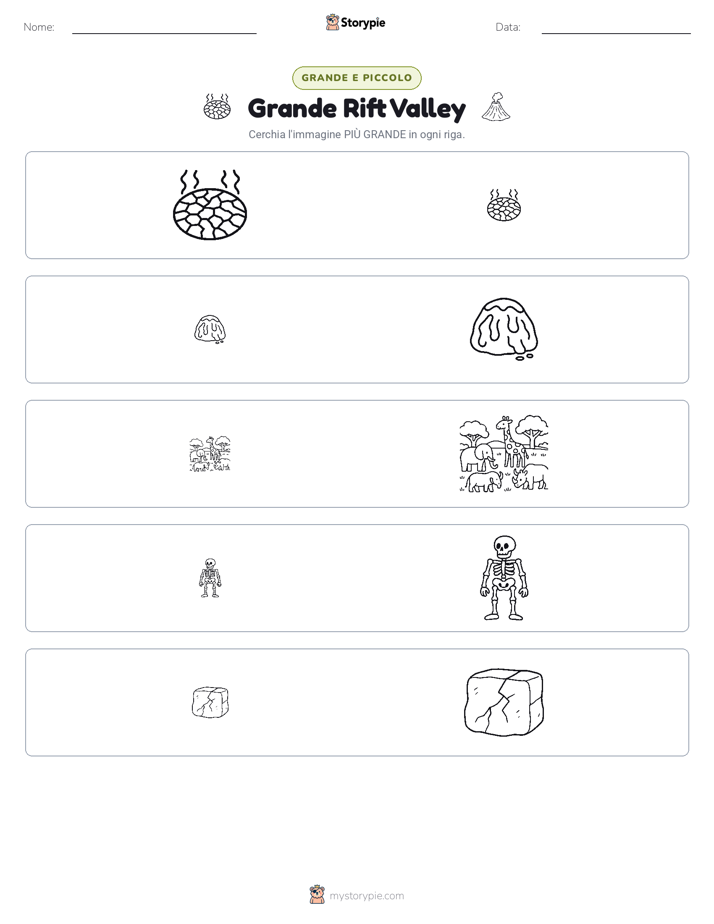 Nome: ____ Storypie Data: ____

GRANDE E PICCOLO

Grande Rift Valley

Cerchia l'immagine PIÙ GRANDE in ogni riga.

mystorypie.com